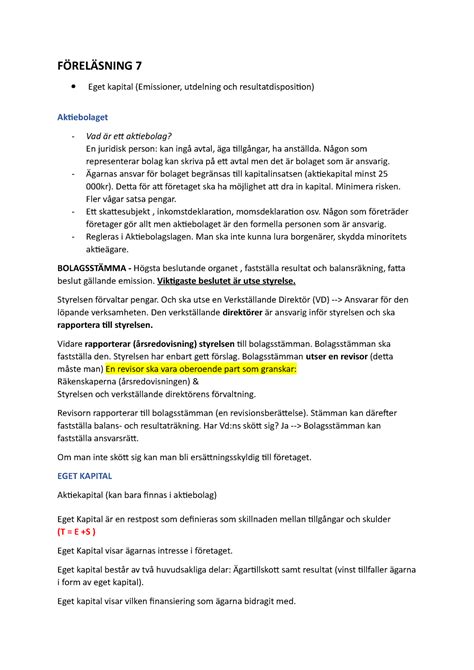 FÖRELÄSNING 7

• Eget kapital (Emissioner, utdelning och resultatdisposition)

Aktiebolaget

- Vad är ett aktiebolag?
En juridisk person: kan ingå avtal, äga tillgångar, ha anställda. Någon som representerar bolag kan skriva på ett avtal men det är bolaget som är ansvarig.
- Ägarnas ansvar för bolaget begränsas till kapitalinsatsen (aktiekapital minst 25 000kr). Detta för att företaget ska ha möjlighet att dra in kapital. Minimera risken. Fler vågar satsa pengar.
- Ett skattesubjekt , inkomstdeklaration, momsdeklaration osv. Någon som företräder företager gör allt men aktiebolaget är den formella personen som är ansvarig.
- Regleras i Aktiebolagslagen. Man ska inte kunna lura borgenärer, skydda minoritets aktieägare.

BOLAGSSTÄMMA - Högsta beslutande organet , fastställa resultat och balansräkning, fatta beslut gällande emission. Viktigaste beslutet är utse styrelse.

Styrelsen förvaltar pengar. Och ska utse en Verkställande Direktör (VD) --> Ansvarar för den löpande verksamheten. Den verkställande direktörer är ansvarig inför styrelsen och ska rapportera till styrelsen.

Vidare rapporterar (årsredovisning) styrelsen till bolagsstämman. Bolagsstämman ska fastställa den. Styrelsen har enbart gett förslag. Bolagsstämman utser en revisor (detta måste man) En revisor ska vara oberoende part som granskar:
Räkenskaperna (årsredovisningen) &
Styrelsen och verkställande direktörens förvaltning.

Revisorn rapporterar till bolagsstämman (en revisionsberättelse). Stämman kan därefter fastställa balans- och resultaträkning. Har Vd:ns skött sig? Ja --> Bolagsstämman kan fastställa ansvarsrätt.

Om man inte skött sig kan man bli ersättningsskyldig till företaget.

EGET KAPITAL

Aktiekapital (kan bara finnas i aktiebolag)

Eget Kapital är en restpost som definieras som skillnaden mellan tillgångar och skulder (T = E +S )

Eget Kapital visar ägarnas intresse i företaget.

Eget kapital består av två huvudsakliga delar: Ägartillskott samt resultat (vinst tillfaller ägarna i form av eget kapital).

Eget kapital visar vilken finansiering som ägarna bidragit med.